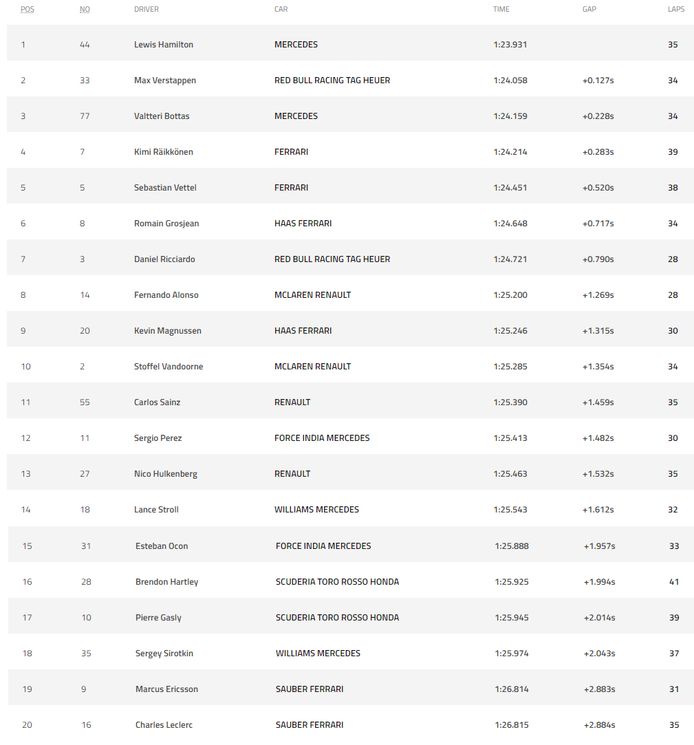 | POS | NO | DRIVER | CAR | TIME | GAP | LAPS |
|---|---|---|---|---|---|---|
| 1 | 44 | Lewis Hamilton | MERCEDES | 1:23.931 | | 35 |
| 2 | 33 | Max Verstappen | RED BULL RACING TAG HEUER | 1:24.058 | +0.127s | 34 |
| 3 | 77 | Valtteri Bottas | MERCEDES | 1:24.159 | +0.228s | 34 |
| 4 | 7 | Kimi Räikkönen | FERRARI | 1:24.214 | +0.283s | 39 |
| 5 | 5 | Sebastian Vettel | FERRARI | 1:24.451 | +0.520s | 38 |
| 6 | 8 | Romain Grosjean | HAAS FERRARI | 1:24.648 | +0.717s | 34 |
| 7 | 3 | Daniel Ricciardo | RED BULL RACING TAG HEUER | 1:24.721 | +0.790s | 28 |
| 8 | 14 | Fernando Alonso | MCLAREN RENAULT | 1:25.200 | +1.269s | 28 |
| 9 | 20 | Kevin Magnussen | HAAS FERRARI | 1:25.246 | +1.315s | 30 |
| 10 | 2 | Stoffel Vandoorne | MCLAREN RENAULT | 1:25.285 | +1.354s | 34 |
| 11 | 55 | Carlos Sainz | RENAULT | 1:25.390 | +1.459s | 35 |
| 12 | 11 | Sergio Perez | FORCE INDIA MERCEDES | 1:25.413 | +1.482s | 30 |
| 13 | 27 | Nico Hulkenberg | RENAULT | 1:25.463 | +1.532s | 35 |
| 14 | 18 | Lance Stroll | WILLIAMS MERCEDES | 1:25.543 | +1.612s | 32 |
| 15 | 31 | Esteban Ocon | FORCE INDIA MERCEDES | 1:25.888 | +1.957s | 33 |
| 16 | 28 | Brendon Hartley | SCUDERIA TORO ROSSO HONDA | 1:25.925 | +1.994s | 41 |
| 17 | 10 | Pierre Gasly | SCUDERIA TORO ROSSO HONDA | 1:25.945 | +2.014s | 39 |
| 18 | 35 | Sergey Sirotkin | WILLIAMS MERCEDES | 1:25.974 | +2.043s | 37 |
| 19 | 9 | Marcus Ericsson | SAUBER FERRARI | 1:26.814 | +2.883s | 31 |
| 20 | 16 | Charles Leclerc | SAUBER FERRARI | 1:26.815 | +2.884s | 35 |